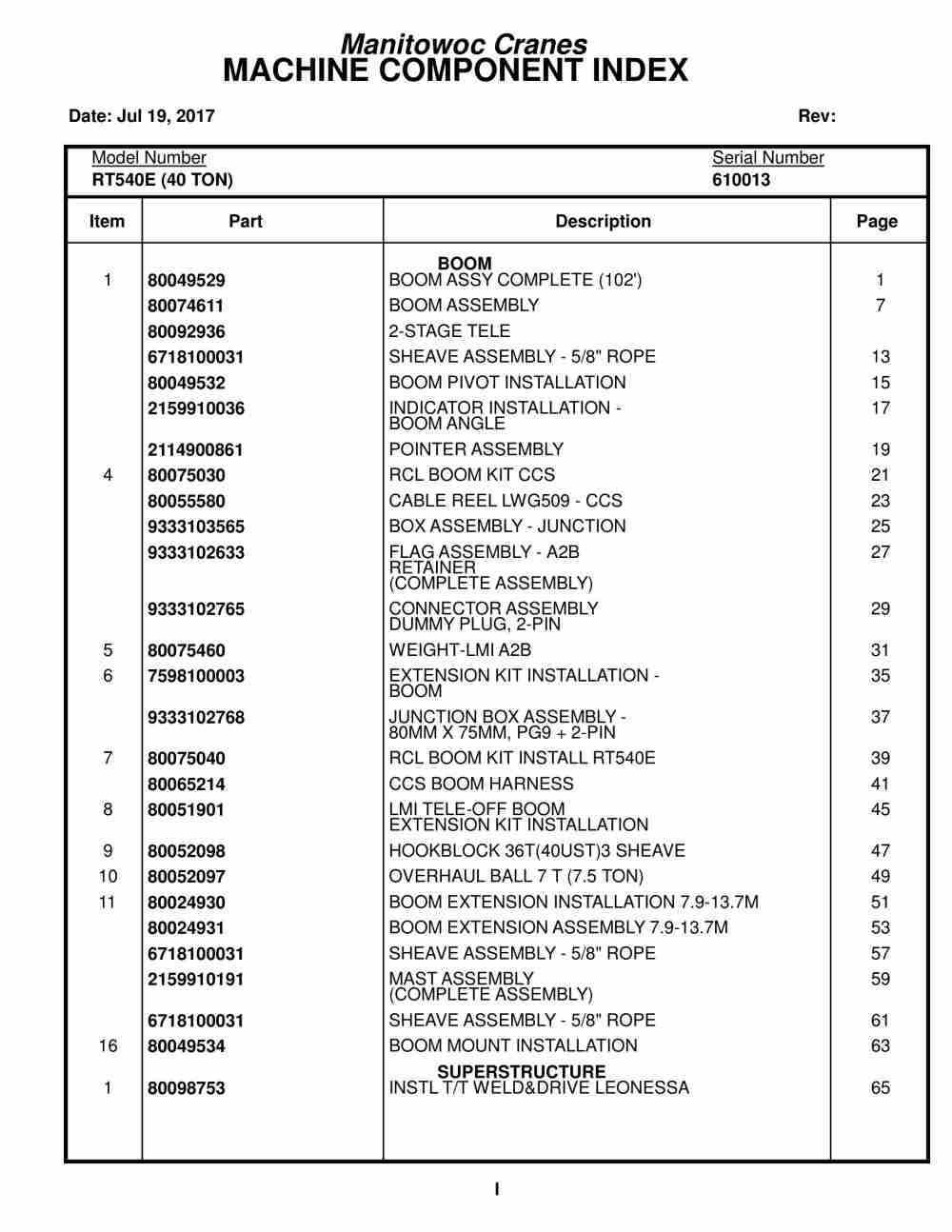 Manitowoc Cranes
MACHINE COMPONENT INDEX

Date: Jul 19, 2017 Rev:

Model Number
RT540E (40 TON)

Serial Number
610013

| Item | Part | Description | Page |
|---|---|---|---|
| | | BOOM | |
| 1 | 80049529 | BOOM ASSY COMPLETE (102') | 1 |
| | 80074611 | BOOM ASSEMBLY | 7 |
| | 80092936 | 2-STAGE TELE | |
| | 6718100031 | SHEAVE ASSEMBLY - 5/8" ROPE | 13 |
| | 80049532 | BOOM PIVOT INSTALLATION | 15 |
| | 2159910036 | INDICATOR INSTALLATION - BOOM ANGLE | 17 |
| | 2114900861 | POINTER ASSEMBLY | 19 |
| 4 | 80075030 | RCL BOOM KIT CCS | 21 |
| | 80055580 | CABLE REEL LWG509 - CCS | 23 |
| | 9333103565 | BOX ASSEMBLY - JUNCTION | 25 |
| | 9333102633 | FLAG ASSEMBLY - A2B RETAINER (COMPLETE ASSEMBLY) | 27 |
| | 9333102765 | CONNECTOR ASSEMBLY DUMMY PLUG, 2-PIN | 29 |
| 5 | 80075460 | WEIGHT-LMI A2B | 31 |
| 6 | 7598100003 | EXTENSION KIT INSTALLATION - BOOM | 35 |
| | 9333102768 | JUNCTION BOX ASSEMBLY - 80MM X 75MM, PG9 + 2-PIN | 37 |
| 7 | 80075040 | RCL BOOM KIT INSTALL RT540E | 39 |
| | 80065214 | CCS BOOM HARNESS | 41 |
| 8 | 80051901 | LMI TELE-OFF BOOM EXTENSION KIT INSTALLATION | 45 |
| 9 | 80052098 | HOOKBLOCK 36T(40UST)3 SHEAVE | 47 |
| 10 | 80052097 | OVERHAUL BALL 7 T (7.5 TON) | 49 |
| 11 | 80024930 | BOOM EXTENSION INSTALLATION 7.9-13.7M | 51 |
| | 80024931 | BOOM EXTENSION ASSEMBLY 7.9-13.7M | 53 |
| | 6718100031 | SHEAVE ASSEMBLY - 5/8" ROPE | 57 |
| | 2159910191 | MAST ASSEMBLY (COMPLETE ASSEMBLY) | 59 |
| | 6718100031 | SHEAVE ASSEMBLY - 5/8" ROPE | 61 |
| 16 | 80049534 | BOOM MOUNT INSTALLATION | 63 |
| | | SUPERSTRUCTURE | |
| 1 | 80098753 | INSTL T/T WELD&DRIVE LEONESSA | 65 |

I